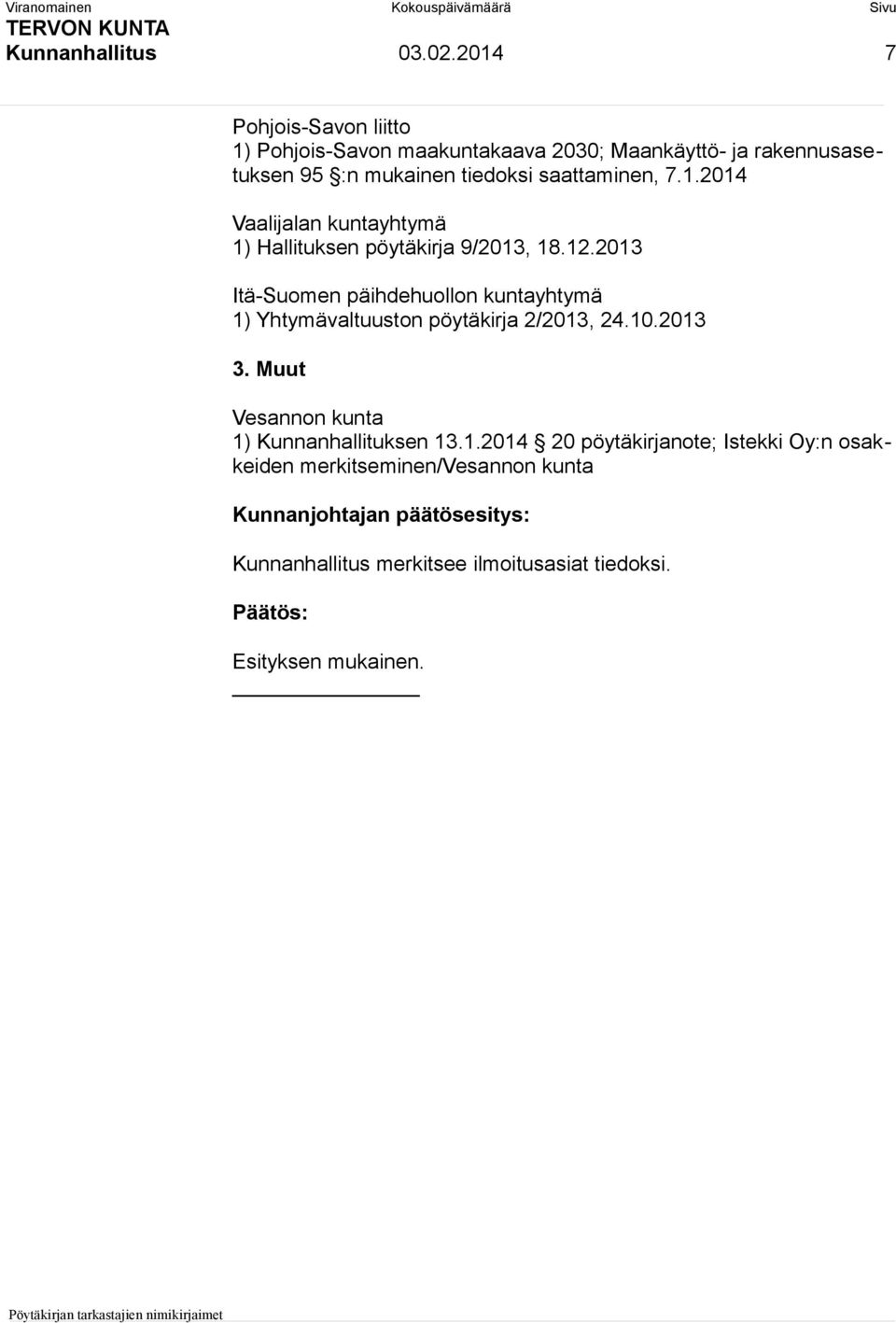 Viranomainen Kokouspäivämäärä Sivu
TERVON KUNTA
Kunnanhallitus 03.02.2014 7

Pohjois-Savon liitto
1) Pohjois-Savon maakuntakaava 2030; Maankäyttö- ja rakennusasetuksen 95 §:n mukainen tiedoksi saattaminen, 7.1.2014

Vaalijalan kuntayhtymä
1) Hallituksen pöytäkirja 9/2013, 18.12.2013

Itä-Suomen päihdehuollon kuntayhtymä
1) Yhtymävaltuuston pöytäkirja 2/2013, 24.10.2013

3. Muut

Vesannon kunta
1) Kunnanhallituksen 13.1.2014 § 20 pöytäkirjanote; Istekki Oy:n osakkeiden merkitseminen/Vesannon kunta

Kunnanjohtajan päätösesitys:

Kunnanhallitus merkitsee ilmoitusasiat tiedoksi.

Päätös:

Esityksen mukainen.

Pöytäkirjan tarkastajien nimikirjaimet